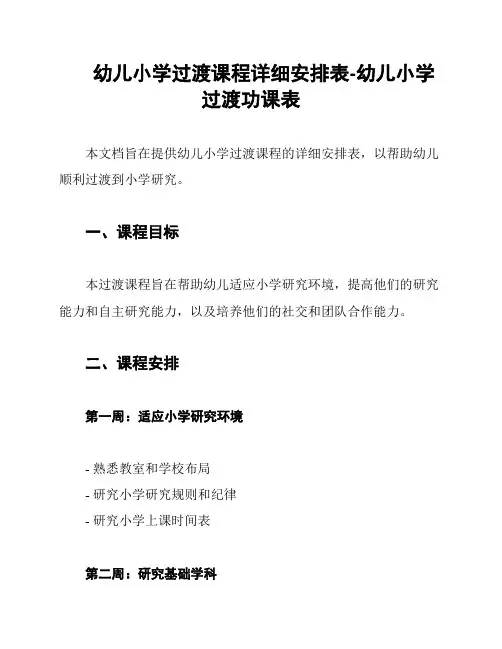 幼儿小学过渡课程详细安排表-幼儿小学过渡功课表

本文档旨在提供幼儿小学过渡课程的详细安排表，以帮助幼儿顺利过渡到小学研究。

一、课程目标

本过渡课程旨在帮助幼儿适应小学研究环境，提高他们的研究能力和自主研究能力，以及培养他们的社交和团队合作能力。

二、课程安排

第一周：适应小学研究环境

- 熟悉教室和学校布局
- 研究小学研究规则和纪律
- 研究小学上课时间表

第二周：研究基础学科